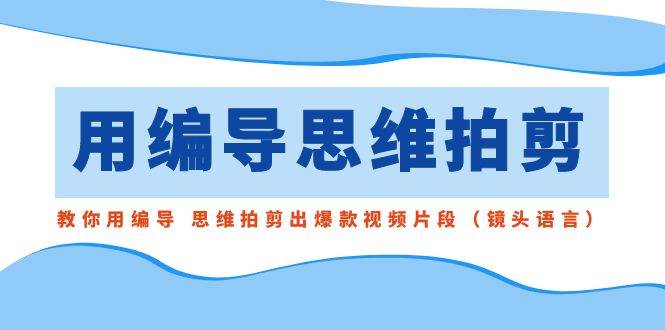 用编导思维拍剪

教你用编导 思维拍剪出爆款视频片段（镜头语言）